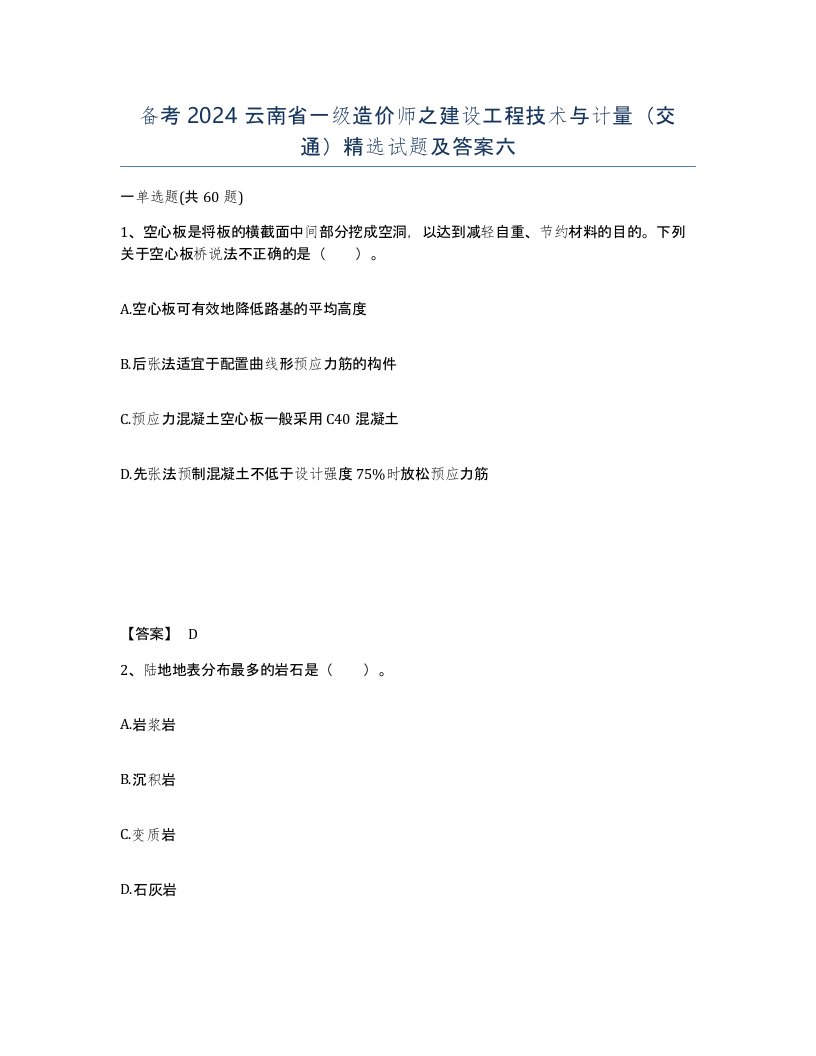 备考 2024 云南省一级造价师之建设工程技术与计量（交通）精选试题及答案六

一单选题(共 60 题)

1、空心板是将板的横截面中间部分挖成空洞，以达到减轻自重、节约材料的目的。下列关于空心板桥说法不正确的是（　　）。

A.空心板可有效地降低路基的平均高度

B.后张法适宜于配置曲线形预应力筋的构件

C.预应力混凝土空心板一般采用 C40 混凝土

D.先张法预制混凝土不低于设计强度 75%时放松预应力筋

【答案】 D

2、陆地地表分布最多的岩石是（　　）。

A.岩浆岩

B.沉积岩

C.变质岩

D.石灰岩